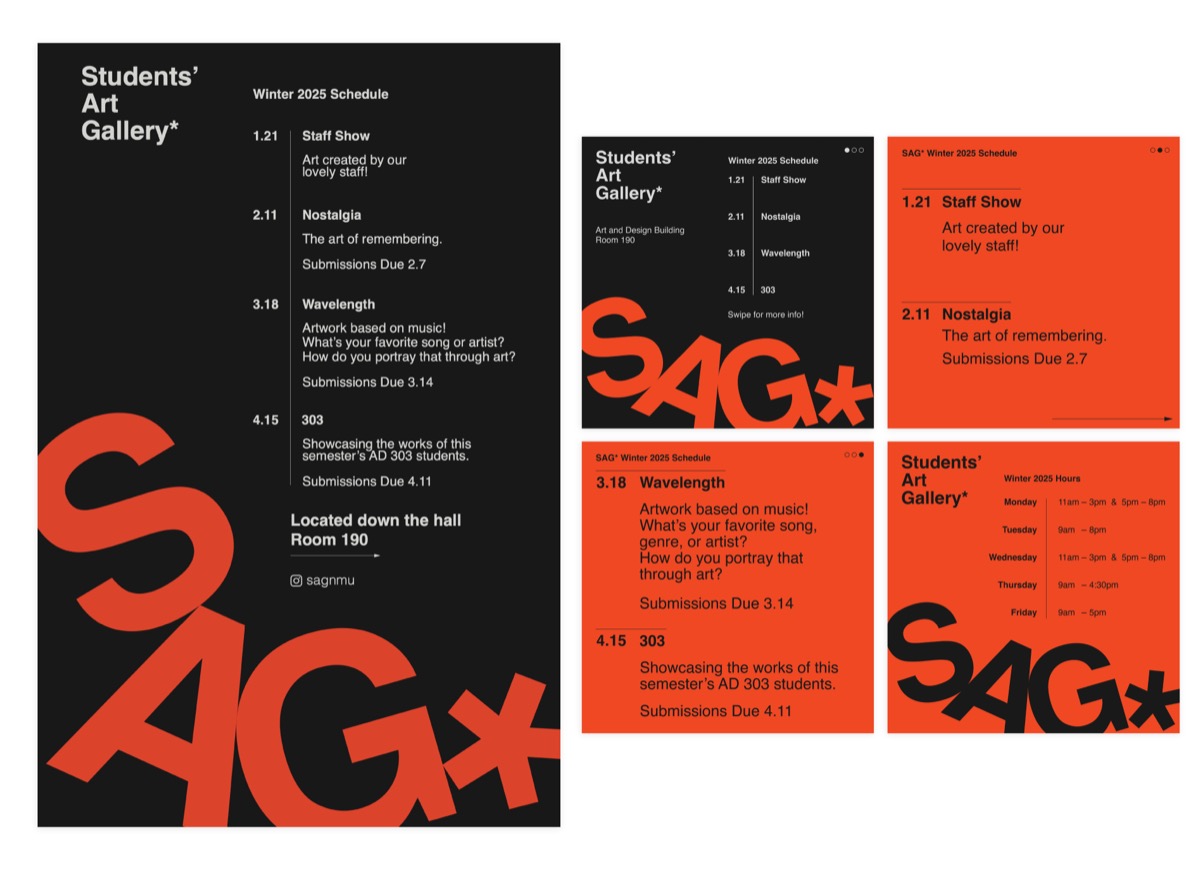 Students' Art Gallery*

Winter 2025 Schedule

1.21 Staff Show
Art created by our lovely staff!

2.11 Nostalgia
The art of remembering.
Submissions Due 2.7

3.18 Wavelength
Artwork based on music! What's your favorite song or artist? How do you portray that through art?
Submissions Due 3.14

4.15 303
Showcasing the works of this semester's AD 303 students.
Submissions Due 4.11

Located down the hall
Room 190

sagnmu

SAG*

Students' Art Gallery*

Art and Design Building
Room 190

Winter 2025 Schedule
1.21 Staff Show
2.11 Nostalgia
3.18 Wavelength
4.15 303

Swipe for more info!

SAG*

SAG* Winter 2025 Schedule

1.21 Staff Show
Art created by our lovely staff!

2.11 Nostalgia
The art of remembering.
Submissions Due 2.7

SAG* Winter 2025 Schedule

3.18 Wavelength
Artwork based on music! What's your favorite song, genre, or artist?
How do you portray that through art?
Submissions Due 3.14

4.15 303
Showcasing the works of this semester's AD 303 students.
Submissions Due 4.11

Students' Art Gallery*

Winter 2025 Hours

| Monday | 11am – 3pm & 5pm – 8pm |
|---|---|
| Tuesday | 9am – 8pm |
| Wednesday | 11am – 3pm & 5pm – 8pm |
| Thursday | 9am – 4:30pm |
| Friday | 9am – 5pm |

SAG*